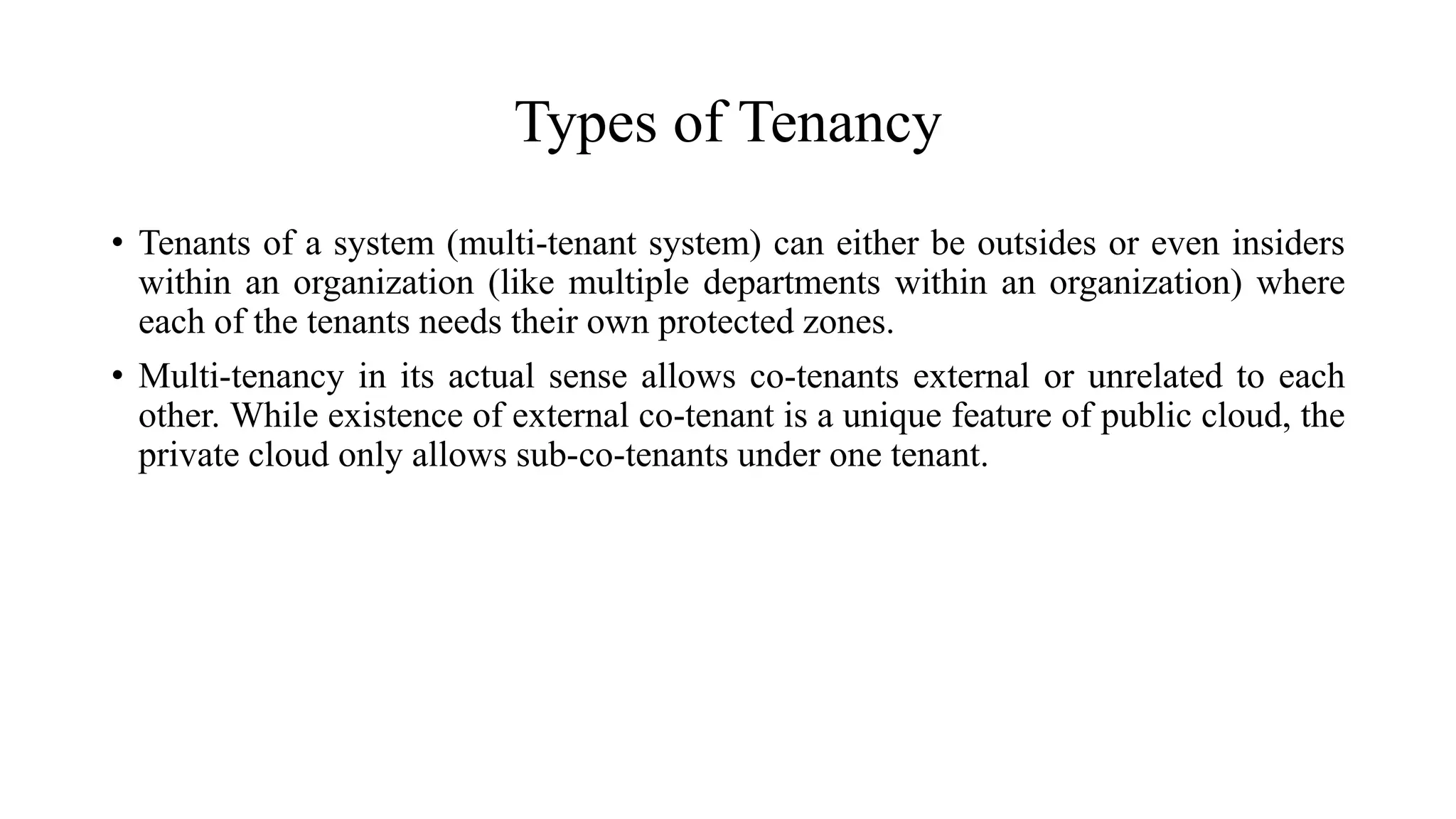 Types of Tenancy

• Tenants of a system (multi-tenant system) can either be outsides or even insiders within an organization (like multiple departments within an organization) where each of the tenants needs their own protected zones.

• Multi-tenancy in its actual sense allows co-tenants external or unrelated to each other. While existence of external co-tenant is a unique feature of public cloud, the private cloud only allows sub-co-tenants under one tenant.